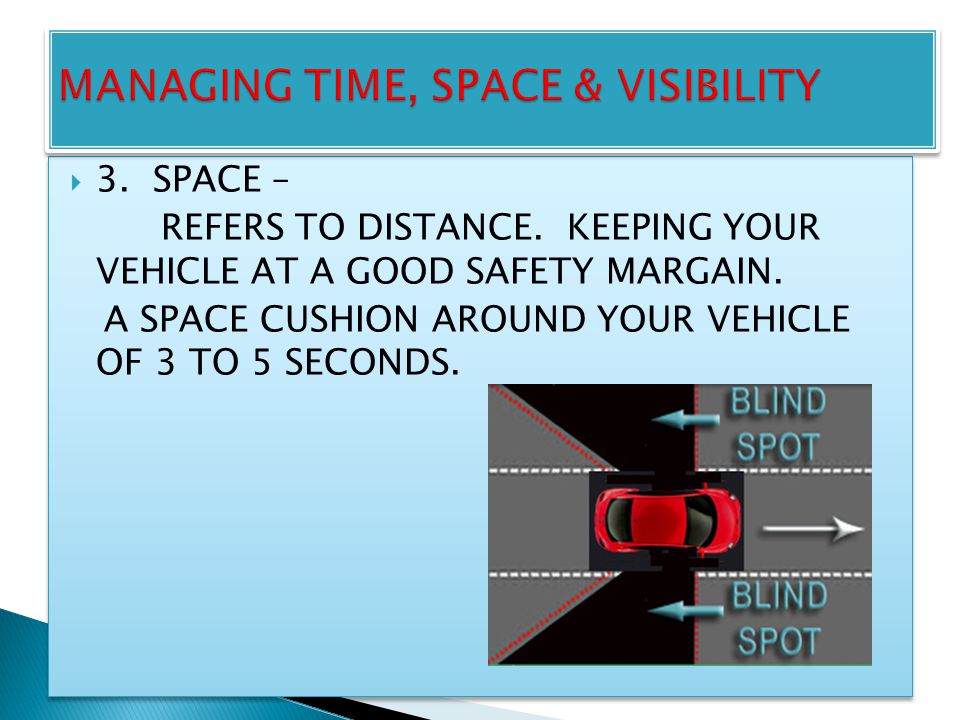 MANAGING TIME, SPACE & VISIBILITY

3. SPACE –

REFERS TO DISTANCE. KEEPING YOUR VEHICLE AT A GOOD SAFETY MARGAIN.

A SPACE CUSHION AROUND YOUR VEHICLE OF 3 TO 5 SECONDS.

BLIND SPOT

BLIND SPOT